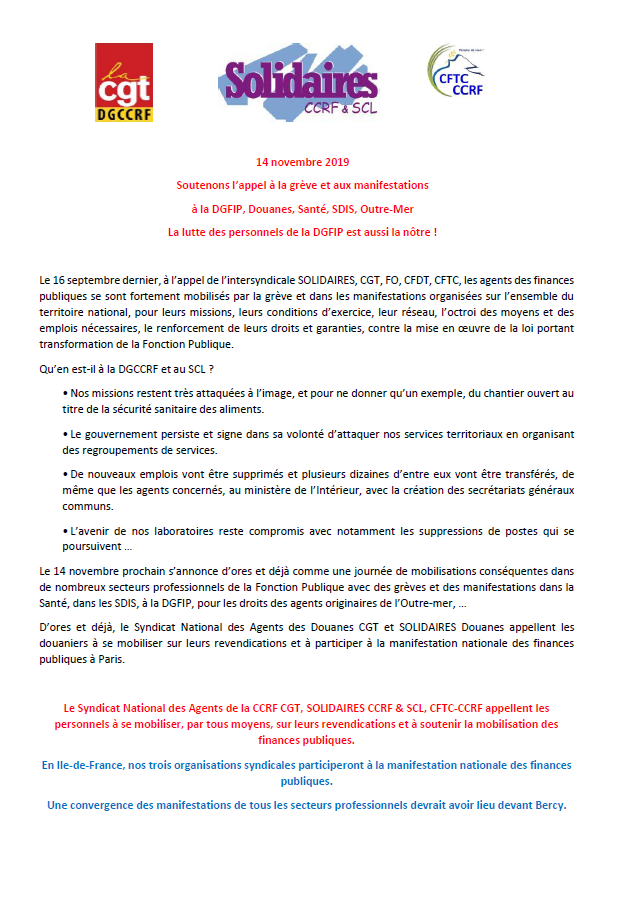 la cgt DGCCRF

Solidaires CCRF & SCL

CFTC CCRF

14 novembre 2019

Soutenons l'appel à la grève et aux manifestations

à la DGFIP, Douanes, Santé, SDIS, Outre-Mer

La lutte des personnels de la DGFIP est aussi la nôtre !

Le 16 septembre dernier, à l'appel de l'intersyndicale SOLIDAIRES, CGT, FO, CFDT, CFTC, les agents des finances publiques se sont fortement mobilisés par la grève et dans les manifestations organisées sur l'ensemble du territoire national, pour leurs missions, leurs conditions d'exercice, leur réseau, l'octroi des moyens et des emplois nécessaires, le renforcement de leurs droits et garanties, contre la mise en œuvre de la loi portant transformation de la Fonction Publique.

Qu'en est-il à la DGCCRF et au SCL ?

• Nos missions restent très attaquées à l'image, et pour ne donner qu'un exemple, du chantier ouvert au titre de la sécurité sanitaire des aliments.

• Le gouvernement persiste et signe dans sa volonté d'attaquer nos services territoriaux en organisant des regroupements de services.

• De nouveaux emplois vont être supprimés et plusieurs dizaines d'entre eux vont être transférés, de même que les agents concernés, au ministère de l'Intérieur, avec la création des secrétariats généraux communs.

• L'avenir de nos laboratoires reste compromis avec notamment les suppressions de postes qui se poursuivent …

Le 14 novembre prochain s'annonce d'ores et déjà comme une journée de mobilisations conséquentes dans de nombreux secteurs professionnels de la Fonction Publique avec des grèves et des manifestations dans la Santé, dans les SDIS, à la DGFIP, pour les droits des agents originaires de l'Outre-mer, …

D'ores et déjà, le Syndicat National des Agents des Douanes CGT et SOLIDAIRES Douanes appellent les douaniers à se mobiliser sur leurs revendications et à participer à la manifestation nationale des finances publiques à Paris.

Le Syndicat National des Agents de la CCRF CGT, SOLIDAIRES CCRF & SCL, CFTC-CCRF appellent les personnels à se mobiliser, par tous moyens, sur leurs revendications et à soutenir la mobilisation des finances publiques.

En Ile-de-France, nos trois organisations syndicales participeront à la manifestation nationale des finances publiques.

Une convergence des manifestations de tous les secteurs professionnels devrait avoir lieu devant Bercy.